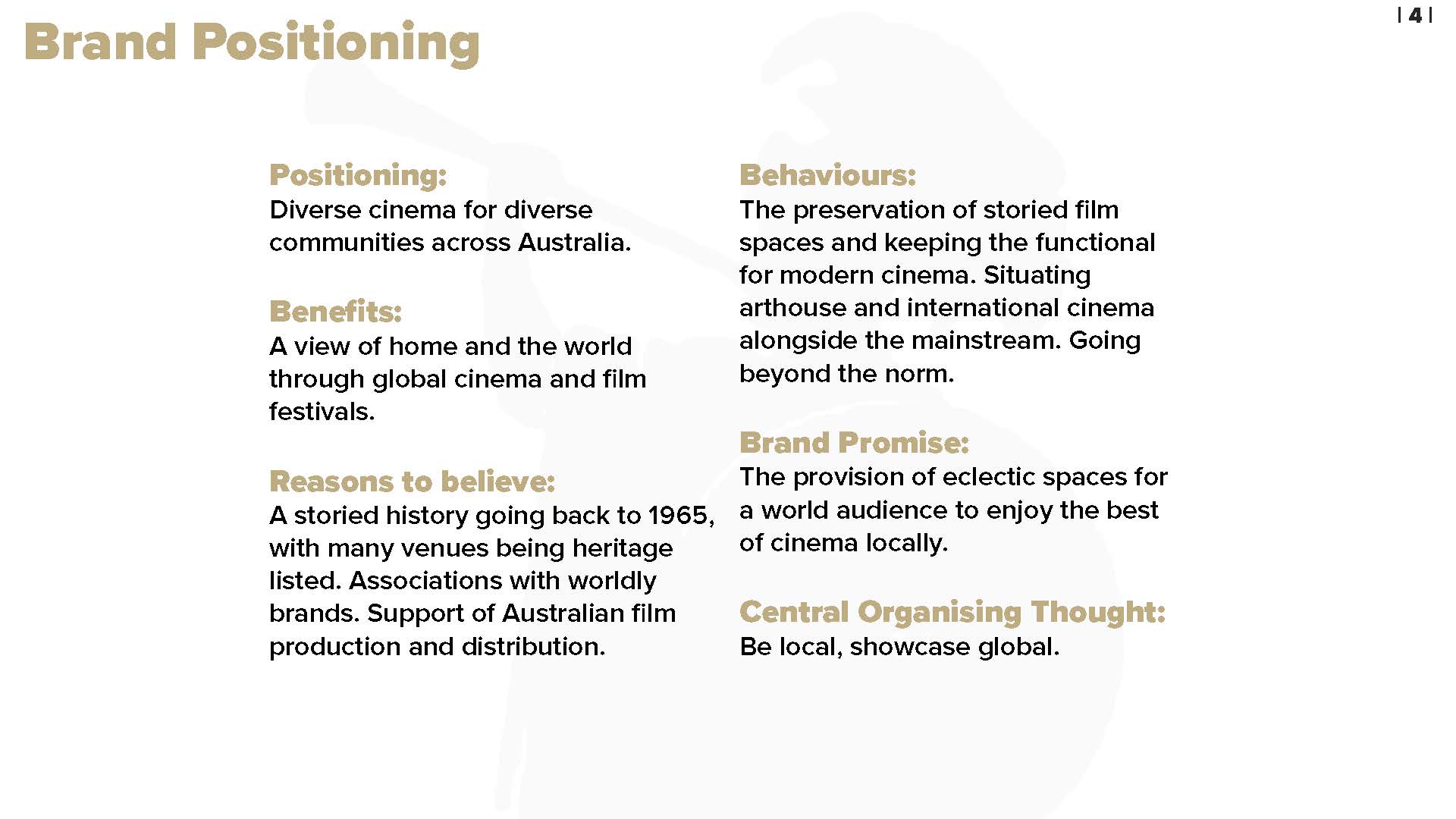 Brand Positioning

| 4 |

Positioning:
Diverse cinema for diverse communities across Australia.

Benefits:
A view of home and the world through global cinema and film festivals.

Reasons to believe:
A storied history going back to 1965, with many venues being heritage listed. Associations with worldly brands. Support of Australian film production and distribution.

Behaviours:
The preservation of storied film spaces and keeping the functional for modern cinema. Situating arthouse and international cinema alongside the mainstream. Going beyond the norm.

Brand Promise:
The provision of eclectic spaces for a world audience to enjoy the best of cinema locally.

Central Organising Thought:
Be local, showcase global.